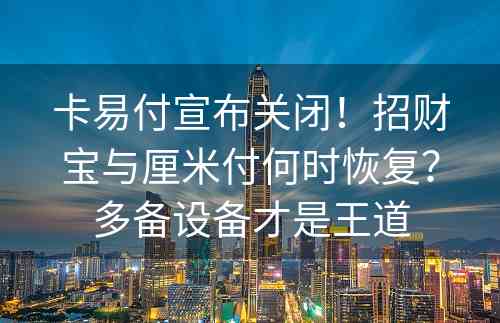 卡易付宣布关闭！招财宝与厘米付何时恢复？多备设备才是王道